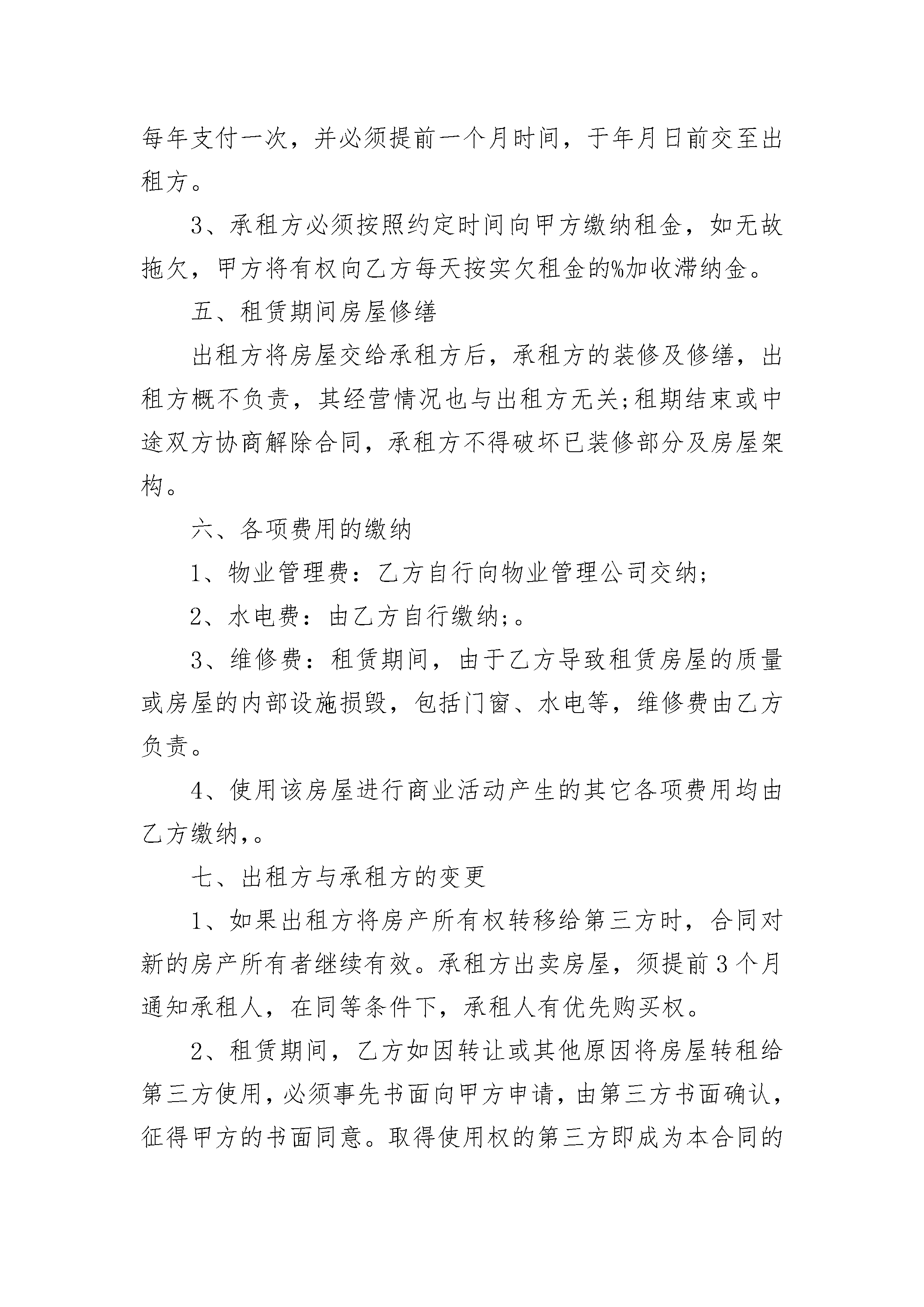 每年支付一次，并必须提前一个月时间，于年月日前交至出租方。

3、承租方必须按照约定时间向甲方缴纳租金，如无故拖欠，甲方将有权向乙方每天按实欠租金的%加收滞纳金。

五、租赁期间房屋修缮

出租方将房屋交给承租方后，承租方的装修及修缮，出租方概不负责，其经营情况也与出租方无关;租期结束或中途双方协商解除合同，承租方不得破坏已装修部分及房屋架构。

六、各项费用的缴纳

1、物业管理费：乙方自行向物业管理公司交纳;

2、水电费：由乙方自行缴纳;。

3、维修费：租赁期间，由于乙方导致租赁房屋的质量或房屋的内部设施损毁，包括门窗、水电等，维修费由乙方负责。

4、使用该房屋进行商业活动产生的其它各项费用均由乙方缴纳,。

七、出租方与承租方的变更

1、如果出租方将房产所有权转移给第三方时，合同对新的房产所有者继续有效。承租方出卖房屋，须提前3个月通知承租人，在同等条件下，承租人有优先购买权。

2、租赁期间，乙方如因转让或其他原因将房屋转租给第三方使用，必须事先书面向甲方申请，由第三方书面确认，征得甲方的书面同意。取得使用权的第三方即成为本合同的